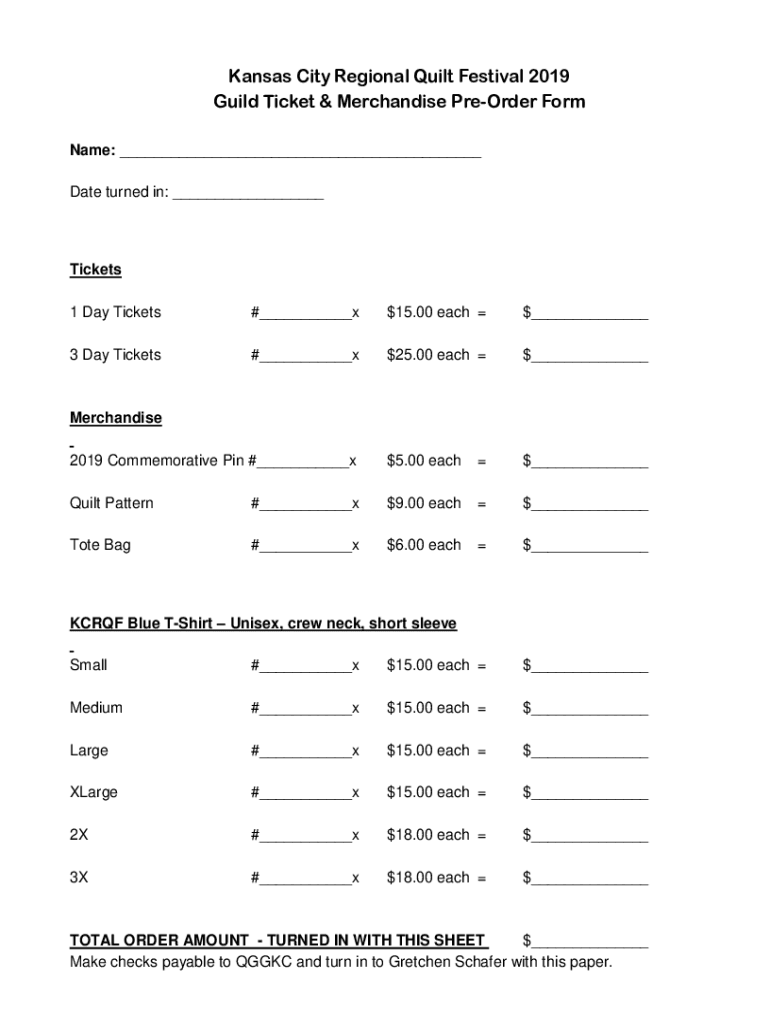 Kansas City Regional Quilt Festival 2019
Guild Ticket & Merchandise Pre-Order Form

Name: ___________________________________________

Date turned in: __________________

Tickets

1 Day Tickets #___________x $15.00 each = $______________

3 Day Tickets #___________x $25.00 each = $______________

Merchandise

2019 Commemorative Pin #___________x $5.00 each = $______________

Quilt Pattern #___________x $9.00 each = $______________

Tote Bag #___________x $6.00 each = $______________

KCRQF Blue T-Shirt – Unisex, crew neck, short sleeve

Small #___________x $15.00 each = $______________

Medium #___________x $15.00 each = $______________

Large #___________x $15.00 each = $______________

XLarge #___________x $15.00 each = $______________

2X #___________x $18.00 each = $______________

3X #___________x $18.00 each = $______________

TOTAL ORDER AMOUNT - TURNED IN WITH THIS SHEET $______________
Make checks payable to QGGKC and turn in to Gretchen Schafer with this paper.